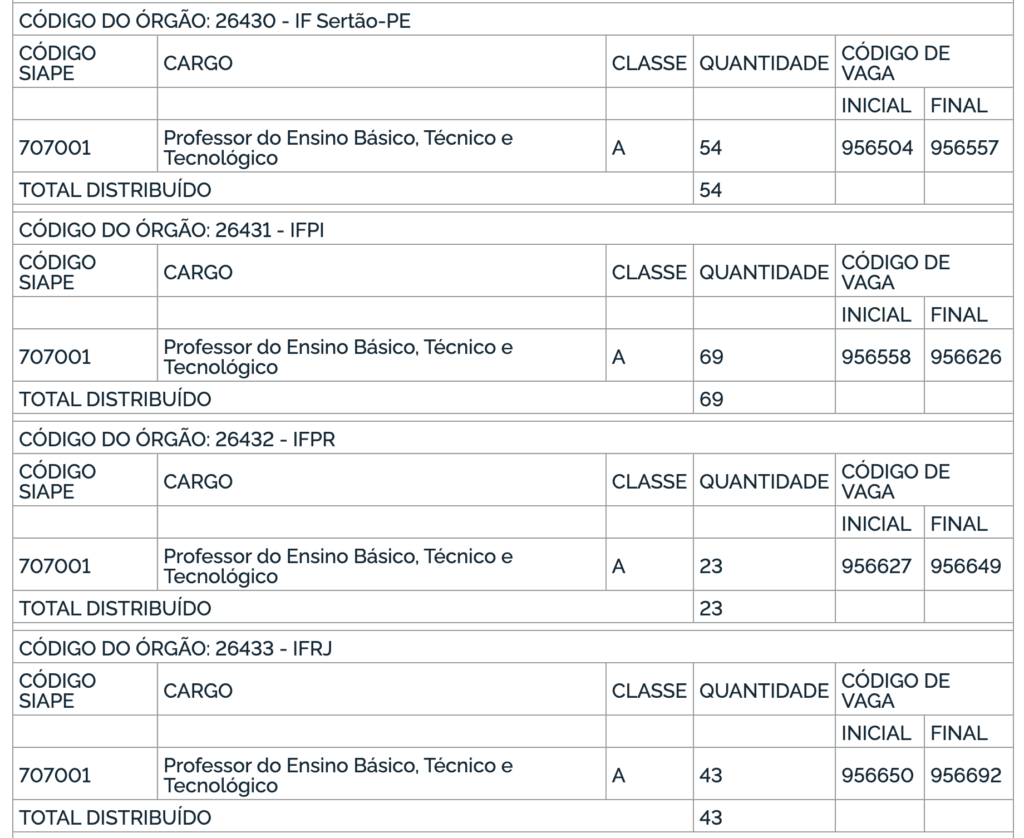 CÓDIGO DO ÓRGÃO: 26430 - IF Sertão-PE

| CÓDIGO SIAPE | CARGO | CLASSE | QUANTIDADE | CÓDIGO DE VAGA | |
|---|---|---|---|---|---|
| | | | | INICIAL | FINAL |
| 707001 | Professor do Ensino Básico, Técnico e Tecnológico | A | 54 | 956504 | 956557 |
| TOTAL DISTRIBUÍDO | | | 54 | | |

CÓDIGO DO ÓRGÃO: 26431 - IFPI

| CÓDIGO SIAPE | CARGO | CLASSE | QUANTIDADE | CÓDIGO DE VAGA | |
|---|---|---|---|---|---|
| | | | | INICIAL | FINAL |
| 707001 | Professor do Ensino Básico, Técnico e Tecnológico | A | 69 | 956558 | 956626 |
| TOTAL DISTRIBUÍDO | | | 69 | | |

CÓDIGO DO ÓRGÃO: 26432 - IFPR

| CÓDIGO SIAPE | CARGO | CLASSE | QUANTIDADE | CÓDIGO DE VAGA | |
|---|---|---|---|---|---|
| | | | | INICIAL | FINAL |
| 707001 | Professor do Ensino Básico, Técnico e Tecnológico | A | 23 | 956627 | 956649 |
| TOTAL DISTRIBUÍDO | | | 23 | | |

CÓDIGO DO ÓRGÃO: 26433 - IFRJ

| CÓDIGO SIAPE | CARGO | CLASSE | QUANTIDADE | CÓDIGO DE VAGA | |
|---|---|---|---|---|---|
| | | | | INICIAL | FINAL |
| 707001 | Professor do Ensino Básico, Técnico e Tecnológico | A | 43 | 956650 | 956692 |
| TOTAL DISTRIBUÍDO | | | 43 | | |